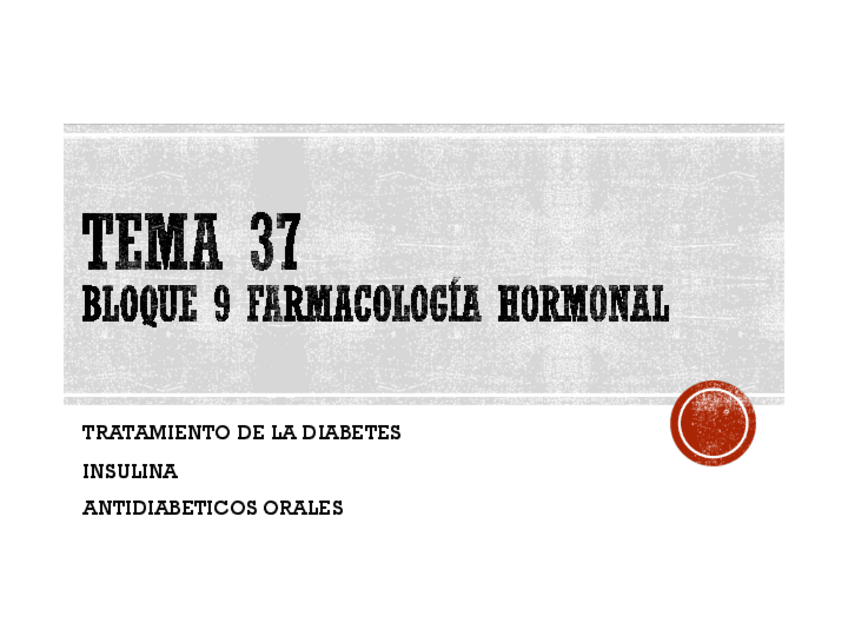 TEMA 37
BLOQUE 9 FARMACOLOGÍA HORMONAL

TRATAMIENTO DE LA DIABETES

INSULINA

ANTIDIABETICOS ORALES